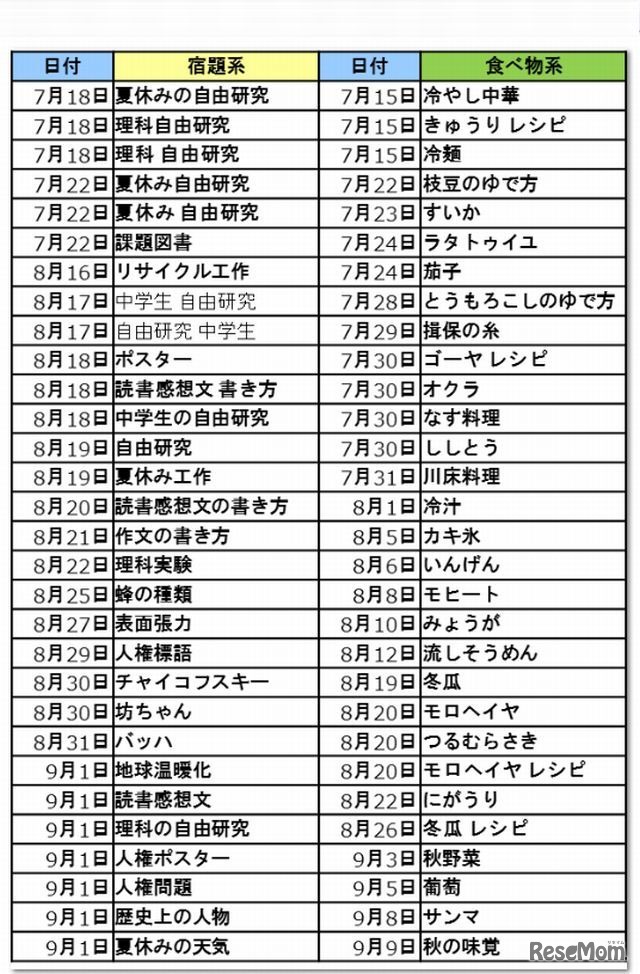 | 日付 | 宿題系 | 日付 | 食べ物系 |
|---|---|---|---|
| 7月18日 | 夏休みの自由研究 | 7月15日 | 冷やし中華 |
| 7月18日 | 理科自由研究 | 7月15日 | きゅうり レシピ |
| 7月18日 | 理科 自由研究 | 7月15日 | 冷麺 |
| 7月22日 | 夏休み自由研究 | 7月22日 | 枝豆のゆで方 |
| 7月22日 | 夏休み 自由研究 | 7月23日 | すいか |
| 7月22日 | 課題図書 | 7月24日 | ラタトゥイユ |
| 8月16日 | リサイクル工作 | 7月24日 | 茄子 |
| 8月17日 | 中学生 自由研究 | 7月28日 | とうもろこしのゆで方 |
| 8月17日 | 自由研究 中学生 | 7月29日 | 揖保の糸 |
| 8月18日 | ポスター | 7月30日 | ゴーヤ レシピ |
| 8月18日 | 読書感想文 書き方 | 7月30日 | オクラ |
| 8月18日 | 中学生の自由研究 | 7月30日 | なす料理 |
| 8月19日 | 自由研究 | 7月30日 | ししとう |
| 8月19日 | 夏休み工作 | 7月31日 | 川床料理 |
| 8月20日 | 読書感想文の書き方 | 8月1日 | 冷汁 |
| 8月21日 | 作文の書き方 | 8月5日 | カキ氷 |
| 8月22日 | 理科実験 | 8月6日 | いんげん |
| 8月25日 | 蜂の種類 | 8月8日 | モヒート |
| 8月27日 | 表面張力 | 8月10日 | みょうが |
| 8月29日 | 人権標語 | 8月12日 | 流しそうめん |
| 8月30日 | チャイコフスキー | 8月19日 | 冬瓜 |
| 8月30日 | 坊ちゃん | 8月20日 | モロヘイヤ |
| 8月31日 | バッハ | 8月20日 | つるむらさき |
| 9月1日 | 地球温暖化 | 8月20日 | モロヘイヤ レシピ |
| 9月1日 | 読書感想文 | 8月22日 | にがうり |
| 9月1日 | 理科の自由研究 | 8月26日 | 冬瓜 レシピ |
| 9月1日 | 人権ポスター | 9月3日 | 秋野菜 |
| 9月1日 | 人権問題 | 9月5日 | 葡萄 |
| 9月1日 | 歴史上の人物 | 9月8日 | サンマ |
| 9月1日 | 夏休みの天気 | 9月9日 | 秋の味覚 |

ReseMom